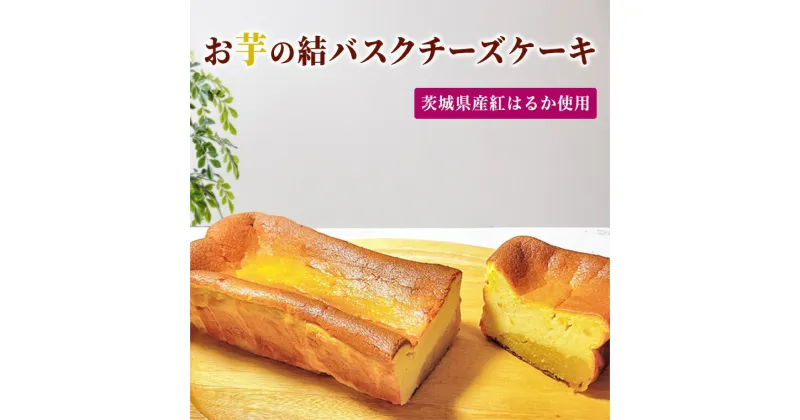 お芋の結バスクチーズケーキ

茨城県産紅はるか使用